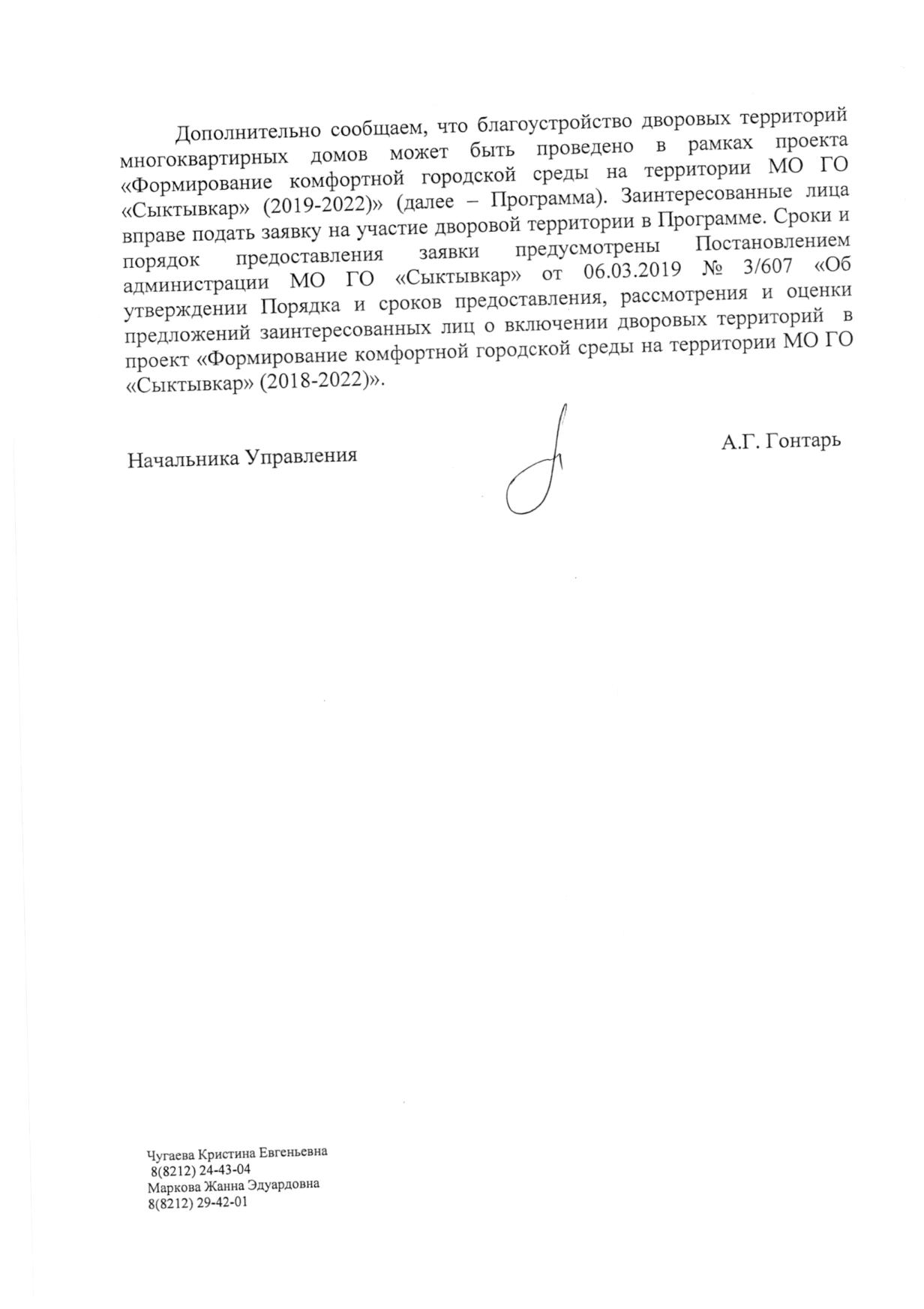 Дополнительно сообщаем, что благоустройство дворовых территорий многоквартирных домов может быть проведено в рамках проекта «Формирование комфортной городской среды на территории МО ГО «Сыктывкар» (2019-2022)» (далее – Программа). Заинтересованные лица вправе подать заявку на участие дворовой территории в Программе. Сроки и порядок предоставления заявки предусмотрены Постановлением администрации МО ГО «Сыктывкар» от 06.03.2019 № 3/607 «Об утверждении Порядка и сроков предоставления, рассмотрения и оценки предложений заинтересованных лиц о включении дворовых территорий в проект «Формирование комфортной городской среды на территории МО ГО «Сыктывкар» (2018-2022)».

Начальника Управления

А.Г. Гонтарь

Чугаева Кристина Евгеньевна
8(8212) 24-43-04
Маркова Жанна Эдуардовна
8(8212) 29-42-01